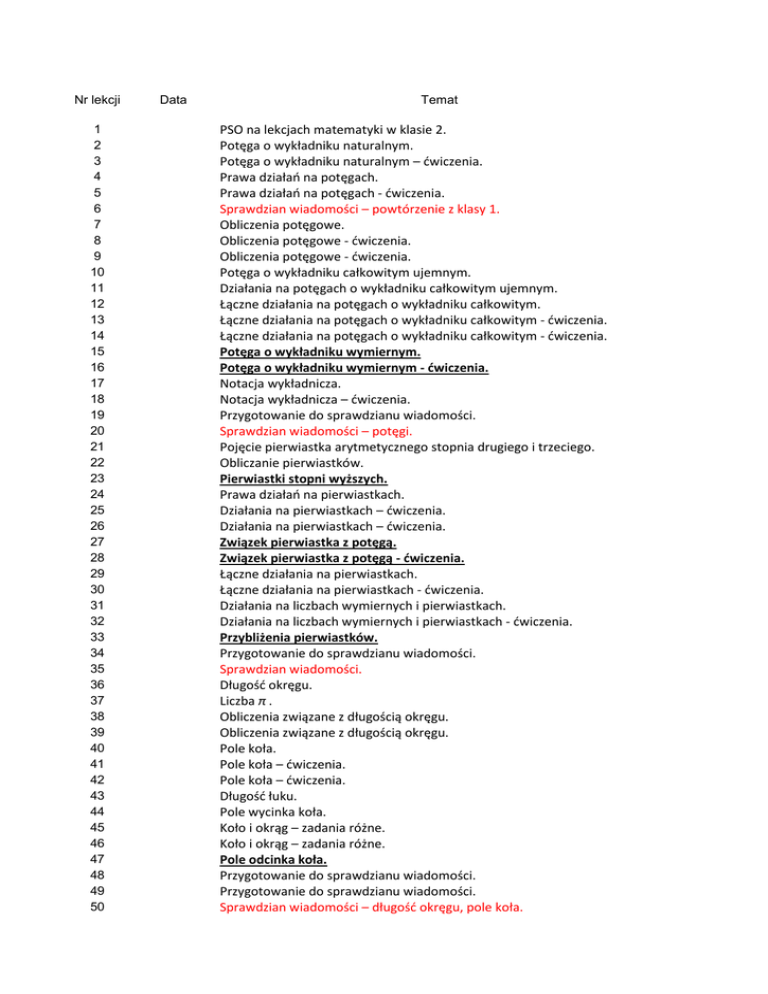 | Nr lekcji | Data | Temat |
|---|---|---|
| 1 | | PSO na lekcjach matematyki w klasie 2. |
| 2 | | Potęga o wykładniku naturalnym. |
| 3 | | Potęga o wykładniku naturalnym – ćwiczenia. |
| 4 | | Prawa działań na potęgach. |
| 5 | | Prawa działań na potęgach - ćwiczenia. |
| 6 | | Sprawdzian wiadomości – powtórzenie z klasy 1. |
| 7 | | Obliczenia potęgowe. |
| 8 | | Obliczenia potęgowe - ćwiczenia. |
| 9 | | Obliczenia potęgowe - ćwiczenia. |
| 10 | | Potęga o wykładniku całkowitym ujemnym. |
| 11 | | Działania na potęgach o wykładniku całkowitym ujemnym. |
| 12 | | Łączne działania na potęgach o wykładniku całkowitym. |
| 13 | | Łączne działania na potęgach o wykładniku całkowitym - ćwiczenia. |
| 14 | | Łączne działania na potęgach o wykładniku całkowitym - ćwiczenia. |
| 15 | | Potęga o wykładniku wymiernym. |
| 16 | | Potęga o wykładniku wymiernym - ćwiczenia. |
| 17 | | Notacja wykładnicza. |
| 18 | | Notacja wykładnicza – ćwiczenia. |
| 19 | | Przygotowanie do sprawdzianu wiadomości. |
| 20 | | Sprawdzian wiadomości – potęgi. |
| 21 | | Pojęcie pierwiastka arytmetycznego stopnia drugiego i trzeciego. |
| 22 | | Obliczanie pierwiastków. |
| 23 | | Pierwiastki stopni wyższych. |
| 24 | | Prawa działań na pierwiastkach. |
| 25 | | Działania na pierwiastkach – ćwiczenia. |
| 26 | | Działania na pierwiastkach – ćwiczenia. |
| 27 | | Związek pierwiastka z potęgą. |
| 28 | | Związek pierwiastka z potęgą - ćwiczenia. |
| 29 | | Łączne działania na pierwiastkach. |
| 30 | | Łączne działania na pierwiastkach - ćwiczenia. |
| 31 | | Działania na liczbach wymiernych i pierwiastkach. |
| 32 | | Działania na liczbach wymiernych i pierwiastkach - ćwiczenia. |
| 33 | | Przybliżenia pierwiastków. |
| 34 | | Przygotowanie do sprawdzianu wiadomości. |
| 35 | | Sprawdzian wiadomości. |
| 36 | | Długość okręgu. |
| 37 | | Liczba $\pi$ . |
| 38 | | Obliczenia związane z długością okręgu. |
| 39 | | Obliczenia związane z długością okręgu. |
| 40 | | Pole koła. |
| 41 | | Pole koła – ćwiczenia. |
| 42 | | Pole koła – ćwiczenia. |
| 43 | | Długość łuku. |
| 44 | | Pole wycinka koła. |
| 45 | | Koło i okrąg – zadania różne. |
| 46 | | Koło i okrąg – zadania różne. |
| 47 | | Pole odcinka koła. |
| 48 | | Przygotowanie do sprawdzianu wiadomości. |
| 49 | | Przygotowanie do sprawdzianu wiadomości. |
| 50 | | Sprawdzian wiadomości – długość okręgu, pole koła. |